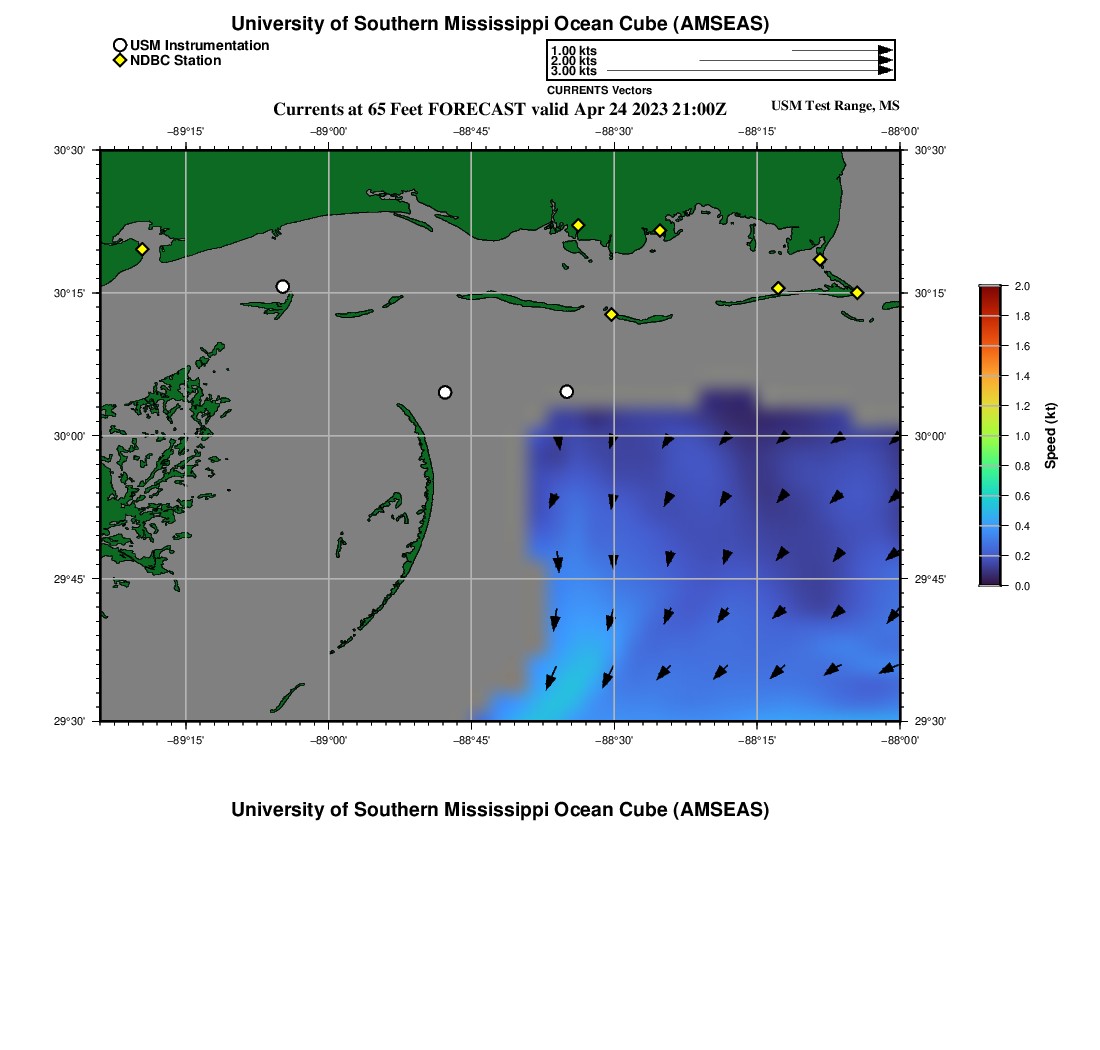 University of Southern Mississippi Ocean Cube (AMSEAS)

USM Instrumentation
NDBC Station

1.00 kts
2.00 kts
3.00 kts
CURRENTS Vectors

Currents at 65 Feet FORECAST valid Apr 24 2023 21:00Z

USM Test Range, MS

−89°15' −89°00' −88°45' −88°30' −88°15' −88°00'

30°30' 30°15' 30°00' 29°45' 29°30'

30°30' 30°15' 30°00' 29°45' 29°30'

−89°15' −89°00' −88°45' −88°30' −88°15' −88°00'

2.0
1.8
1.6
1.4
1.2
1.0
0.8
0.6
0.4
0.2
0.0
Speed (kt)

University of Southern Mississippi Ocean Cube (AMSEAS)